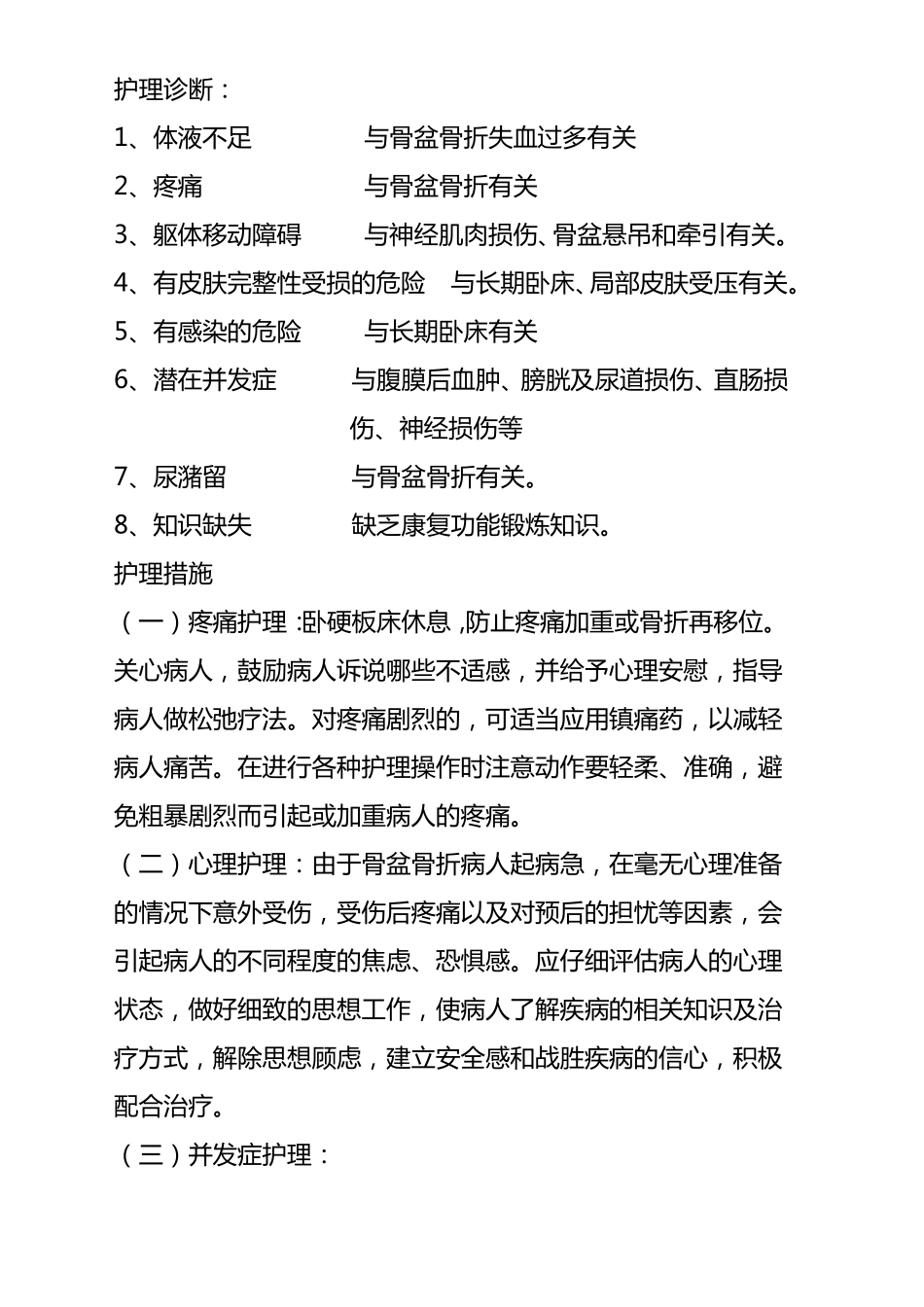 护理诊断：

1、体液不足 与骨盆骨折失血过多有关

2、疼痛 与骨盆骨折有关

3、躯体移动障碍 与神经肌肉损伤、骨盆悬吊和牵引有关。

4、有皮肤完整性受损的危险 与长期卧床、局部皮肤受压有关。

5、有感染的危险 与长期卧床有关

6、潜在并发症 与腹膜后血肿、膀胱及尿道损伤、直肠损伤、神经损伤等

7、尿潴留 与骨盆骨折有关。

8、知识缺失 缺乏康复功能锻炼知识。

护理措施

（一）疼痛护理:卧硬板床休息,防止疼痛加重或骨折再移位。关心病人，鼓励病人诉说哪些不适感，并给予心理安慰，指导病人做松弛疗法。对疼痛剧烈的，可适当应用镇痛药，以减轻病人痛苦。在进行各种护理操作时注意动作要轻柔、准确，避免粗暴剧烈而引起或加重病人的疼痛。

（二）心理护理：由于骨盆骨折病人起病急，在毫无心理准备的情况下意外受伤，受伤后疼痛以及对预后的担忧等因素，会引起病人的不同程度的焦虑、恐惧感。应仔细评估病人的心理状态，做好细致的思想工作，使病人了解疾病的相关知识及治疗方式，解除思想顾虑，建立安全感和战胜疾病的信心，积极配合治疗。

（三）并发症护理：